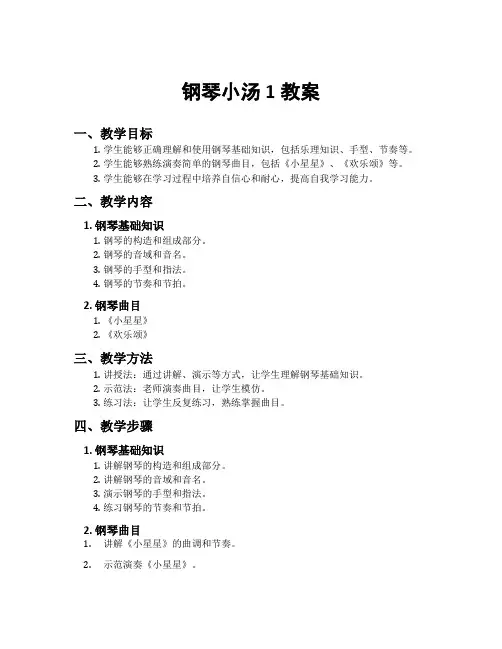 钢琴小汤 1 教案

一、教学目标

1. 学生能够正确理解和使用钢琴基础知识，包括乐理知识、手型、节奏等。
2. 学生能够熟练演奏简单的钢琴曲目，包括《小星星》、《欢乐颂》等。
3. 学生能够在学习过程中培养自信心和耐心，提高自我学习能力。

二、教学内容

1. 钢琴基础知识

1. 钢琴的构造和组成部分。
2. 钢琴的音域和音名。
3. 钢琴的手型和指法。
4. 钢琴的节奏和节拍。

2. 钢琴曲目

1. 《小星星》
2. 《欢乐颂》

三、教学方法

1. 讲授法：通过讲解、演示等方式，让学生理解钢琴基础知识。
2. 示范法：老师演奏曲目，让学生模仿。
3. 练习法：让学生反复练习，熟练掌握曲目。

四、教学步骤

1. 钢琴基础知识

1. 讲解钢琴的构造和组成部分。
2. 讲解钢琴的音域和音名。
3. 演示钢琴的手型和指法。
4. 练习钢琴的节奏和节拍。

2. 钢琴曲目

1. 讲解《小星星》的曲调和节奏。
2. 示范演奏《小星星》。